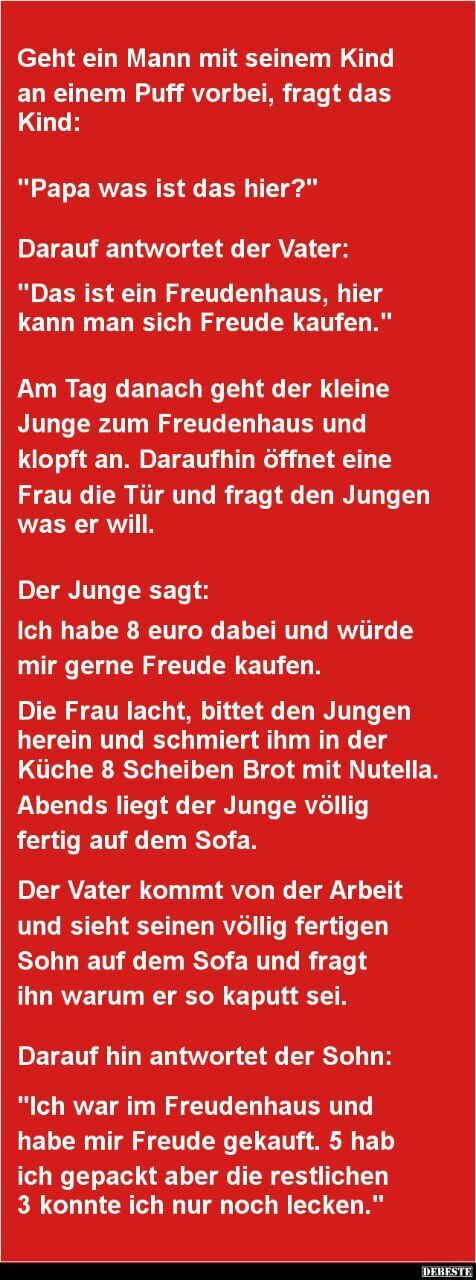 Geht ein Mann mit seinem Kind an einem Puff vorbei, fragt das Kind:

"Papa was ist das hier?"

Darauf antwortet der Vater:

"Das ist ein Freudenhaus, hier kann man sich Freude kaufen."

Am Tag danach geht der kleine Junge zum Freudenhaus und klopft an. Daraufhin öffnet eine Frau die Tür und fragt den Jungen was er will.

Der Junge sagt:

Ich habe 8 euro dabei und würde mir gerne Freude kaufen.

Die Frau lacht, bittet den Jungen herein und schmiert ihm in der Küche 8 Scheiben Brot mit Nutella. Abends liegt der Junge völlig fertig auf dem Sofa.

Der Vater kommt von der Arbeit und sieht seinen völlig fertigen Sohn auf dem Sofa und fragt ihn warum er so kaputt sei.

Darauf hin antwortet der Sohn:

"Ich war im Freudenhaus und habe mir Freude gekauft. 5 hab ich gepackt aber die restlichen 3 konnte ich nur noch lecken."

DEBESTE